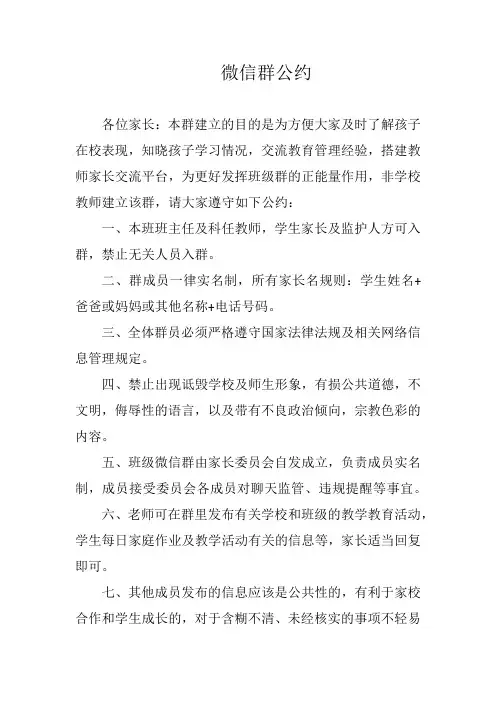 微信群公约

各位家长：本群建立的目的是为方便大家及时了解孩子在校表现，知晓孩子学习情况，交流教育管理经验，搭建教师家长交流平台，为更好发挥班级群的正能量作用，非学校教师建立该群，请大家遵守如下公约：

一、本班班主任及科任教师，学生家长及监护人方可入群，禁止无关人员入群。

二、群成员一律实名制，所有家长名规则：学生姓名+爸爸或妈妈或其他名称+电话号码。

三、全体群员必须严格遵守国家法律法规及相关网络信息管理规定。

四、禁止出现诋毁学校及师生形象，有损公共道德，不文明，侮辱性的语言，以及带有不良政治倾向，宗教色彩的内容。

五、班级微信群由家长委员会自发成立，负责成员实名制，成员接受委员会各成员对聊天监管、违规提醒等事宜。

六、老师可在群里发布有关学校和班级的教学教育活动，学生每日家庭作业及教学活动有关的信息等，家长适当回复即可。

七、其他成员发布的信息应该是公共性的，有利于家校合作和学生成长的，对于含糊不清、未经核实的事项不轻易